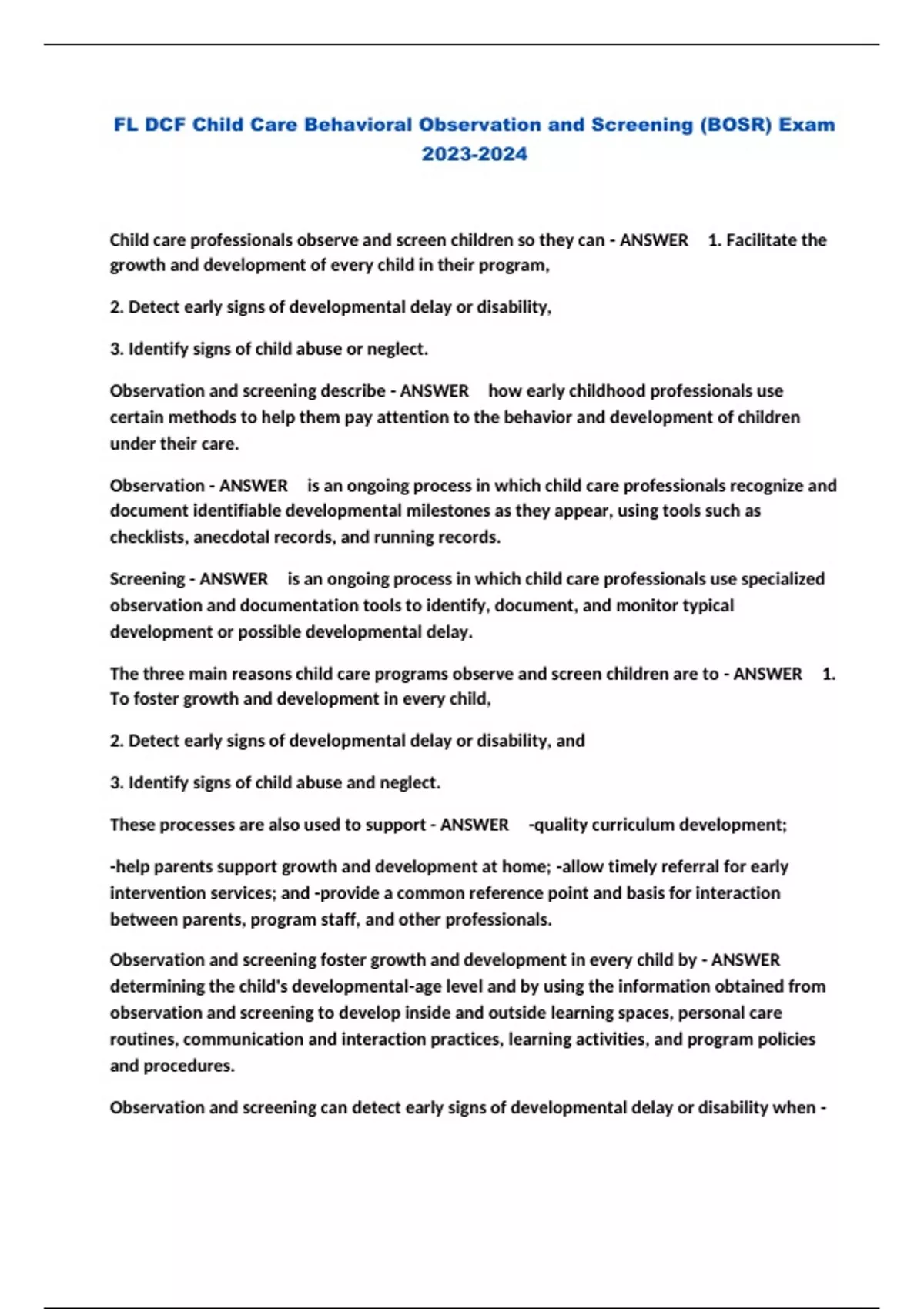 FL DCF Child Care Behavioral Observation and Screening (BOSR) Exam 2023-2024

Child care professionals observe and screen children so they can - ANSWER 1. Facilitate the growth and development of every child in their program,

2. Detect early signs of developmental delay or disability,

3. Identify signs of child abuse or neglect.

Observation and screening describe - ANSWER how early childhood professionals use certain methods to help them pay attention to the behavior and development of children under their care.

Observation - ANSWER is an ongoing process in which child care professionals recognize and document identifiable developmental milestones as they appear, using tools such as checklists, anecdotal records, and running records.

Screening - ANSWER is an ongoing process in which child care professionals use specialized observation and documentation tools to identify, document, and monitor typical development or possible developmental delay.

The three main reasons child care programs observe and screen children are to - ANSWER 1. To foster growth and development in every child,

2. Detect early signs of developmental delay or disability, and

3. Identify signs of child abuse and neglect.

These processes are also used to support - ANSWER -quality curriculum development;

-help parents support growth and development at home; -allow timely referral for early intervention services; and -provide a common reference point and basis for interaction between parents, program staff, and other professionals.

Observation and screening foster growth and development in every child by - ANSWER determining the child's developmental-age level and by using the information obtained from observation and screening to develop inside and outside learning spaces, personal care routines, communication and interaction practices, learning activities, and program policies and procedures.

Observation and screening can detect early signs of developmental delay or disability when -